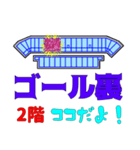 ゴール裏

2階 ココだよ！